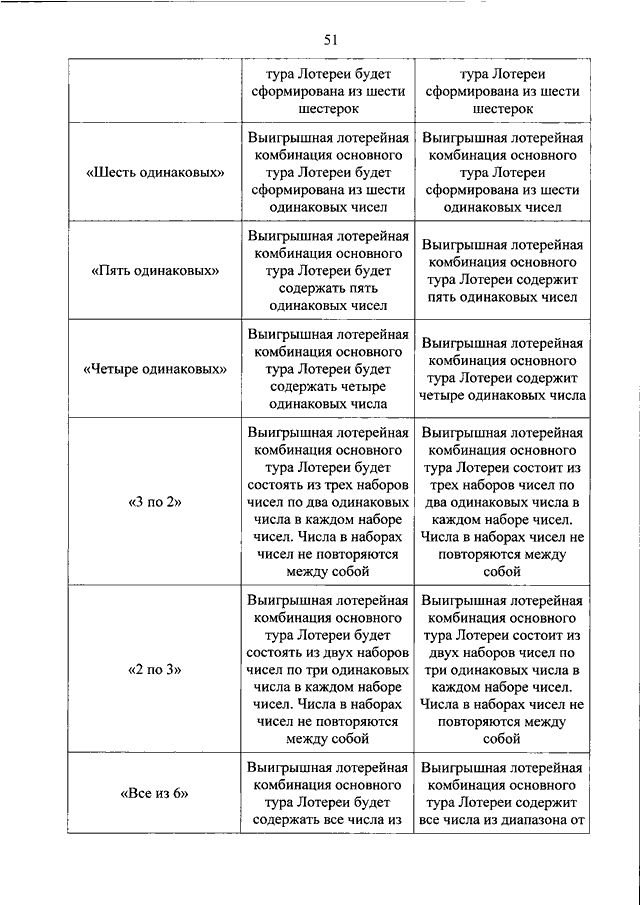 51

| | | |
|---|---|---|
| | тура Лотереи будет сформирована из шести шестерок | тура Лотереи сформирована из шести шестерок |
| «Шесть одинаковых» | Выигрышная лотерейная комбинация основного тура Лотереи будет сформирована из шести одинаковых чисел | Выигрышная лотерейная комбинация основного тура Лотереи сформирована из шести одинаковых чисел |
| «Пять одинаковых» | Выигрышная лотерейная комбинация основного тура Лотереи будет содержать пять одинаковых чисел | Выигрышная лотерейная комбинация основного тура Лотереи содержит пять одинаковых чисел |
| «Четыре одинаковых» | Выигрышная лотерейная комбинация основного тура Лотереи будет содержать четыре одинаковых числа | Выигрышная лотерейная комбинация основного тура Лотереи содержит четыре одинаковых числа |
| «3 по 2» | Выигрышная лотерейная комбинация основного тура Лотереи будет состоять из трех наборов чисел по два одинаковых числа в каждом наборе чисел. Числа в наборах чисел не повторяются между собой | Выигрышная лотерейная комбинация основного тура Лотереи состоит из трех наборов чисел по два одинаковых числа в каждом наборе чисел. Числа в наборах чисел не повторяются между собой |
| «2 по 3» | Выигрышная лотерейная комбинация основного тура Лотереи будет состоять из двух наборов чисел по три одинаковых числа в каждом наборе чисел. Числа в наборах чисел не повторяются между собой | Выигрышная лотерейная комбинация основного тура Лотереи состоит из двух наборов чисел по три одинаковых числа в каждом наборе чисел. Числа в наборах чисел не повторяются между собой |
| «Все из 6» | Выигрышная лотерейная комбинация основного тура Лотереи будет содержать все числа из | Выигрышная лотерейная комбинация основного тура Лотереи содержит все числа из диапазона от |